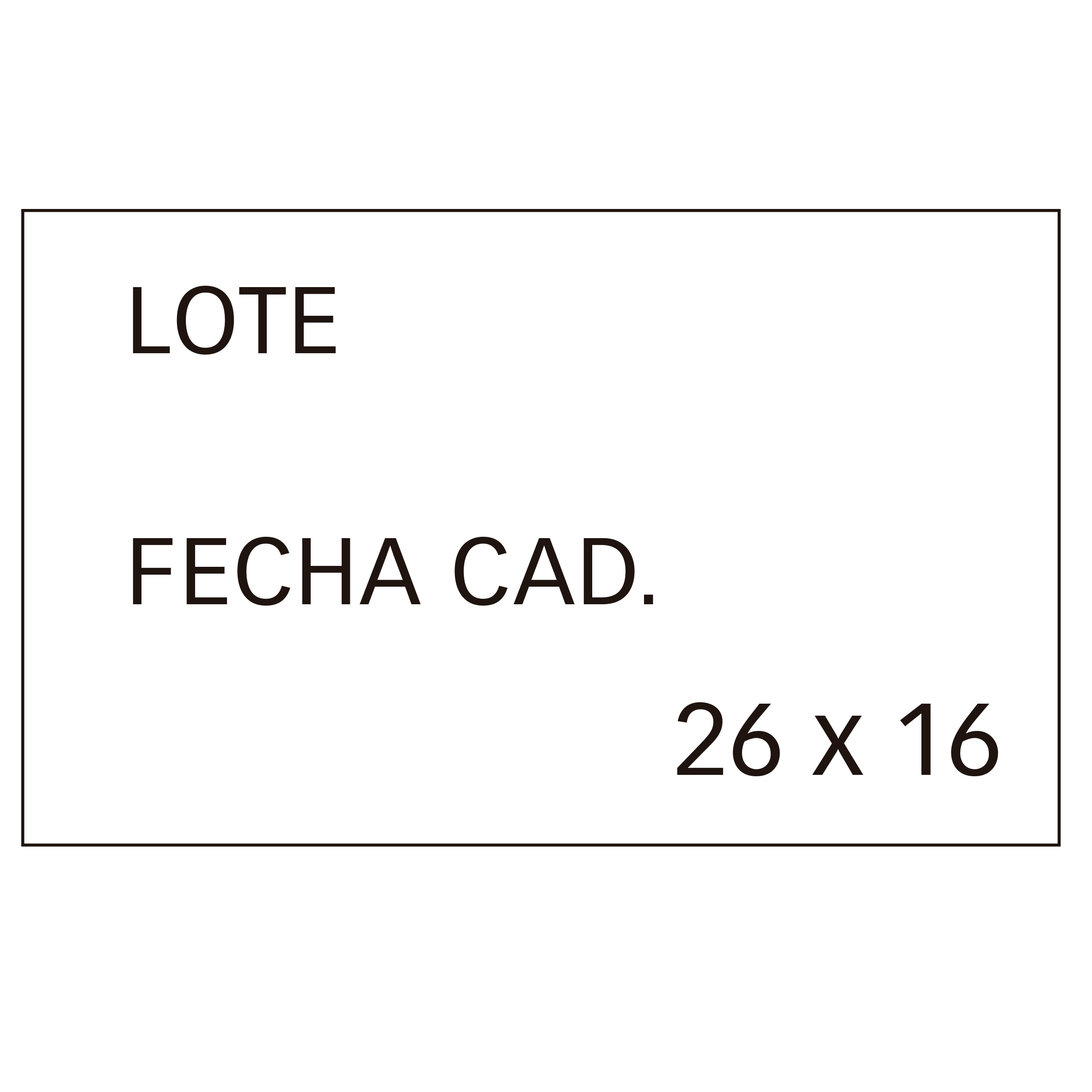 LOTE

FECHA CAD.

26 X 16